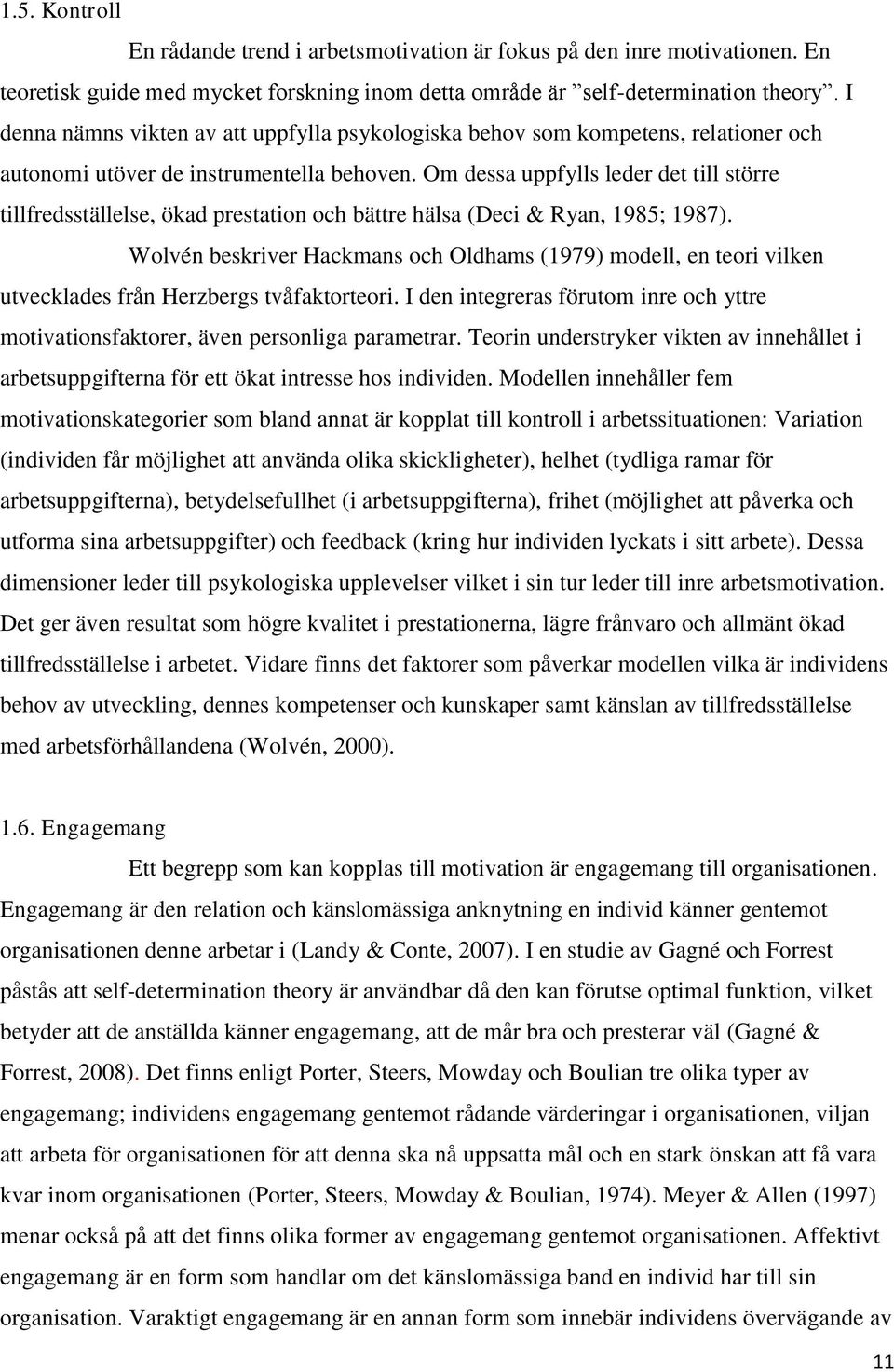 1.5. Kontroll

En rådande trend i arbetsmotivation är fokus på den inre motivationen. En teoretisk guide med mycket forskning inom detta område är ”self-determination theory”. I denna nämns vikten av att uppfylla psykologiska behov som kompetens, relationer och autonomi utöver de instrumentella behoven. Om dessa uppfylls leder det till större tillfredsställelse, ökad prestation och bättre hälsa (Deci & Ryan, 1985; 1987).

Wolvén beskriver Hackmans och Oldhams (1979) modell, en teori vilken utvecklades från Herzbergs tvåfaktorteori. I den integreras förutom inre och yttre motivationsfaktorer, även personliga parametrar. Teorin understryker vikten av innehållet i arbetsuppgifterna för ett ökat intresse hos individen. Modellen innehåller fem motivationskategorier som bland annat är kopplat till kontroll i arbetssituationen: Variation (individen får möjlighet att använda olika skickligheter), helhet (tydliga ramar för arbetsuppgifterna), betydelsefullhet (i arbetsuppgifterna), frihet (möjlighet att påverka och utforma sina arbetsuppgifter) och feedback (kring hur individen lyckats i sitt arbete). Dessa dimensioner leder till psykologiska upplevelser vilket i sin tur leder till inre arbetsmotivation. Det ger även resultat som högre kvalitet i prestationerna, lägre frånvaro och allmänt ökad tillfredsställelse i arbetet. Vidare finns det faktorer som påverkar modellen vilka är individens behov av utveckling, dennes kompetenser och kunskaper samt känslan av tillfredsställelse med arbetsförhållandena (Wolvén, 2000).

1.6. Engagemang

Ett begrepp som kan kopplas till motivation är engagemang till organisationen. Engagemang är den relation och känslomässiga anknytning en individ känner gentemot organisationen denne arbetar i (Landy & Conte, 2007). I en studie av Gagné och Forrest påstås att self-determination theory är användbar då den kan förutse optimal funktion, vilket betyder att de anställda känner engagemang, att de mår bra och presterar väl (Gagné & Forrest, 2008). Det finns enligt Porter, Steers, Mowday och Boulian tre olika typer av engagemang; individens engagemang gentemot rådande värderingar i organisationen, viljan att arbeta för organisationen för att denna ska nå uppsatta mål och en stark önskan att få vara kvar inom organisationen (Porter, Steers, Mowday & Boulian, 1974). Meyer & Allen (1997) menar också på att det finns olika former av engagemang gentemot organisationen. Affektivt engagemang är en form som handlar om det känslomässiga band en individ har till sin organisation. Varaktigt engagemang är en annan form som innebär individens övervägande av

11